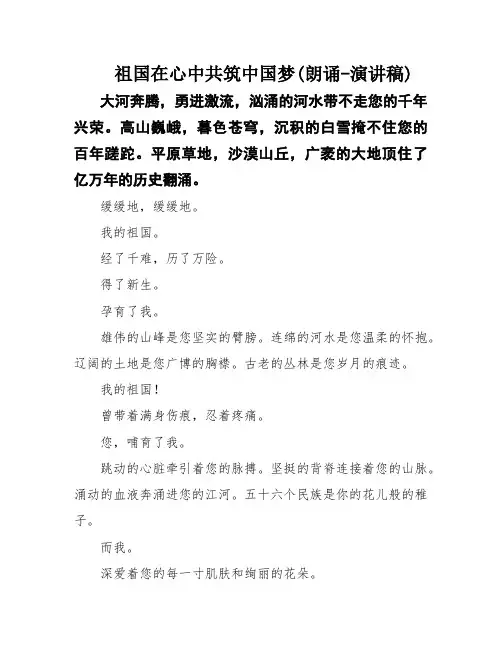 祖国在心中共筑中国梦(朗诵-演讲稿)

大河奔腾，勇进激流，汹涌的河水带不走您的千年兴荣。高山巍峨，暮色苍穹，沉积的白雪掩不住您的百年蹉跎。平原草地，沙漠山丘，广袤的大地顶住了亿万年的历史翻涌。

缓缓地，缓缓地。

我的祖国。

经了千难，历了万险。

得了新生。

孕育了我。

雄伟的山峰是您坚实的臂膀。连绵的河水是您温柔的怀抱。辽阔的土地是您广博的胸襟。古老的丛林是您岁月的痕迹。

我的祖国！

曾带着满身伤痕，忍着疼痛。

您，哺育了我。

跳动的心脏牵引着您的脉搏。坚挺的背脊连接着您的山脉。涌动的血液奔涌进您的江河。五十六个民族是你的花儿般的稚子。

而我。

深爱着您的每一寸肌肤和绚丽的花朵。